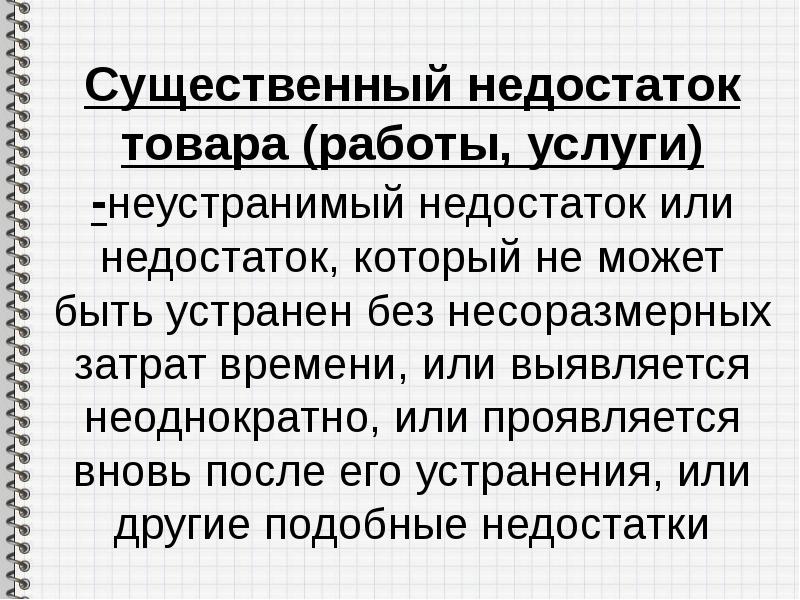 Существенный недостаток товара (работы, услуги) -неустранимый недостаток или недостаток, который не может быть устранен без несоразмерных затрат времени, или выявляется неоднократно, или проявляется вновь после его устранения, или другие подобные недостатки